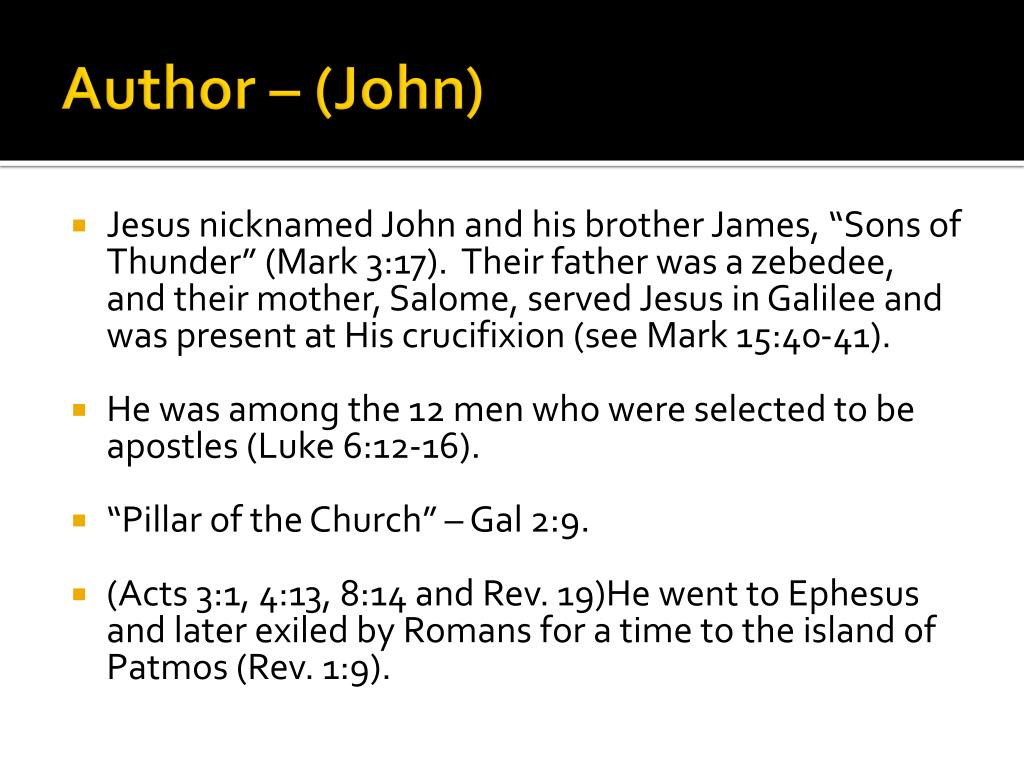 Author – (John)

Jesus nicknamed John and his brother James, “Sons of Thunder” (Mark 3:17). Their father was a zebedee, and their mother, Salome, served Jesus in Galilee and was present at His crucifixion (see Mark 15:40-41).

He was among the 12 men who were selected to be apostles (Luke 6:12-16).

“Pillar of the Church” – Gal 2:9.

(Acts 3:1, 4:13, 8:14 and Rev. 19)He went to Ephesus and later exiled by Romans for a time to the island of Patmos (Rev. 1:9).